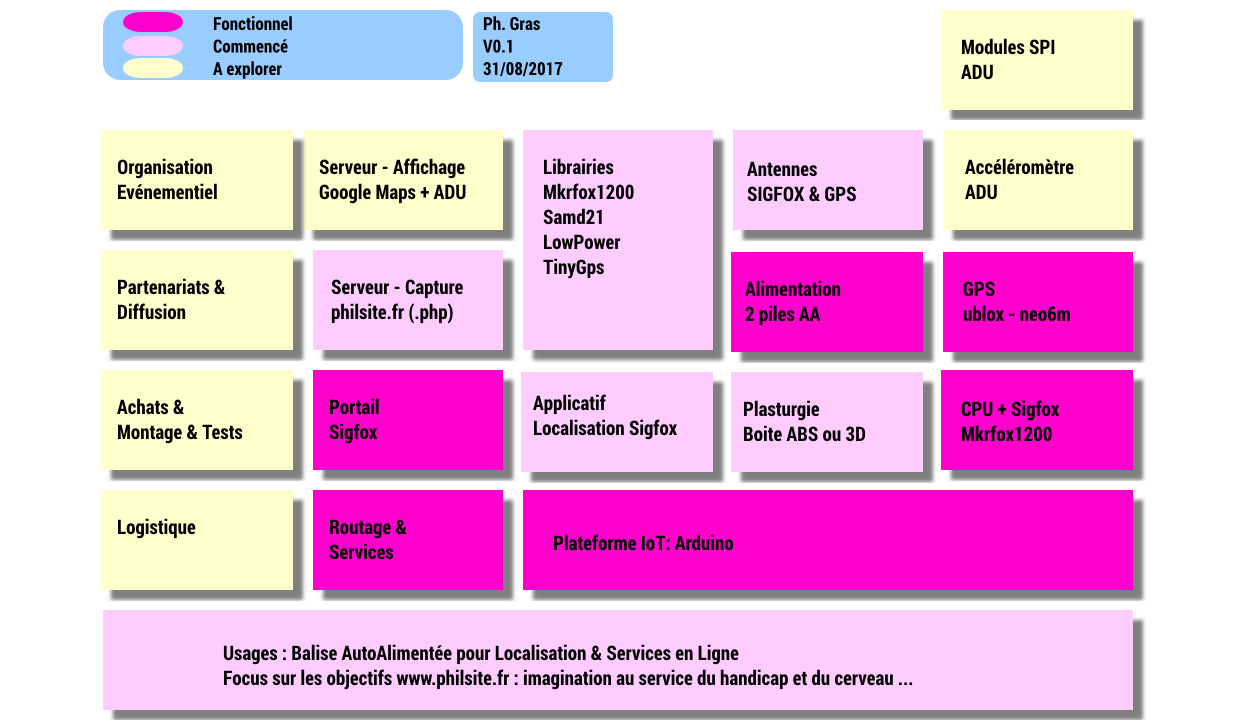 Fonctionnel
Commencé
A explorer

Ph. Gras
V0.1
31/08/2017

Modules SPI
ADU

Organisation
Evénementiel

Serveur - Affichage
Google Maps + ADU

Librairies
Mkrfox1200
Samd21
LowPower
TinyGps

Antennes
SIGFOX & GPS

Accéléromètre
ADU

Partenariats &
Diffusion

Serveur - Capture
philsite.fr (.php)

Alimentation
2 piles AA

GPS
ublox - neo6m

Achats &
Montage & Tests

Portail
Sigfox

Applicatif
Localisation Sigfox

Plasturgie
Boite ABS ou 3D

CPU + Sigfox
Mkrfox1200

Logistique

Routage &
Services

Plateforme IoT: Arduino

Usages : Balise AutoAlimentée pour Localisation & Services en Ligne
Focus sur les objectifs www.philsite.fr : imagination au service du handicap et du cerveau ...